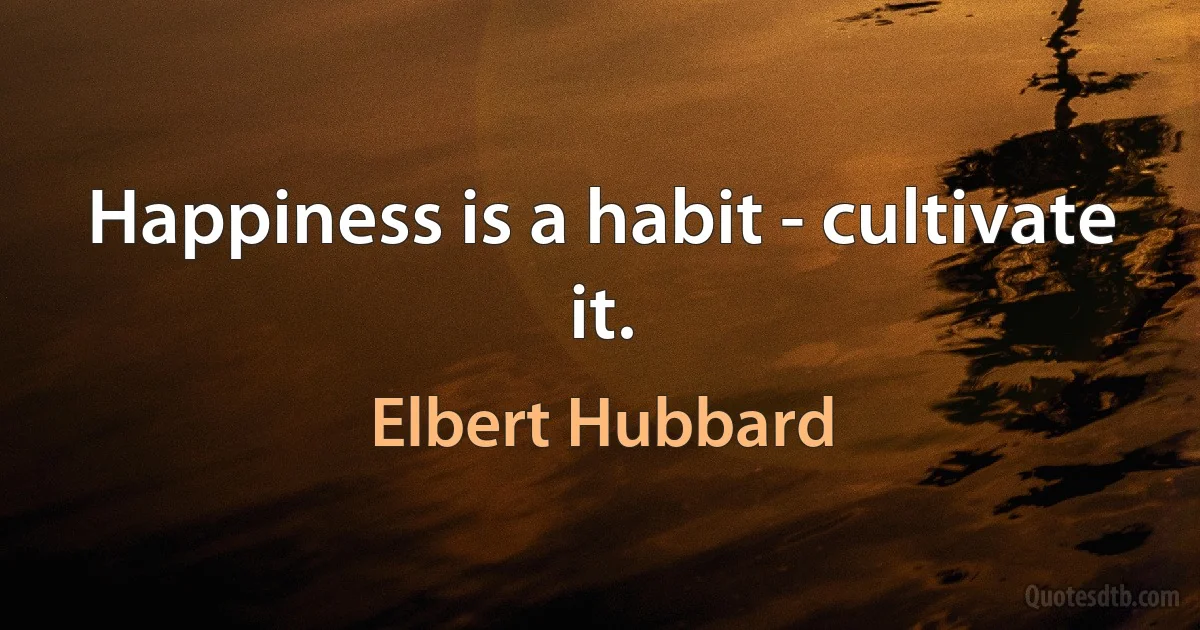 Happiness is a habit - cultivate it.

Elbert Hubbard

Quotesdtb.com